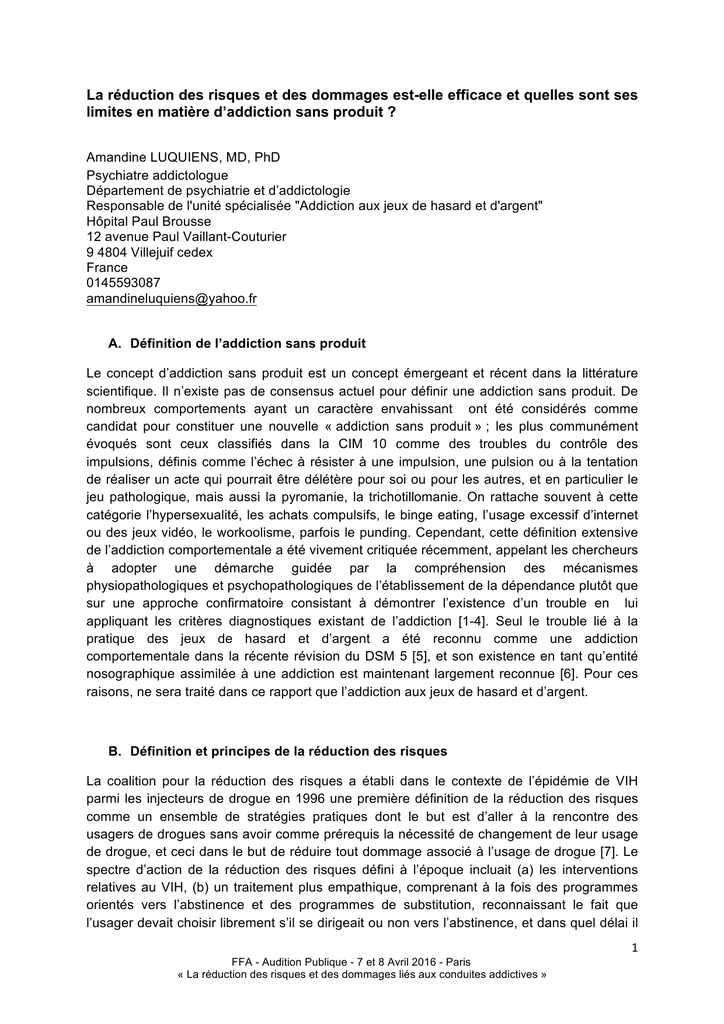 La réduction des risques et des dommages est-elle efficace et quelles sont ses limites en matière d'addiction sans produit ?

Amandine LUQUIENS, MD, PhD
Psychiatre addictologue
Département de psychiatrie et d'addictologie
Responsable de l'unité spécialisée "Addiction aux jeux de hasard et d'argent"
Hôpital Paul Brousse
12 avenue Paul Vaillant-Couturier
9 4804 Villejuif cedex
France
0145593087
amandineluquiens@yahoo.fr

A. Définition de l'addiction sans produit

Le concept d'addiction sans produit est un concept émergeant et récent dans la littérature scientifique. Il n'existe pas de consensus actuel pour définir une addiction sans produit. De nombreux comportements ayant un caractère envahissant ont été considérés comme candidat pour constituer une nouvelle « addiction sans produit » ; les plus communément évoqués sont ceux classifiés dans la CIM 10 comme des troubles du contrôle des impulsions, définis comme l'échec à résister à une impulsion, une pulsion ou à la tentation de réaliser un acte qui pourrait être délétère pour soi ou pour les autres, et en particulier le jeu pathologique, mais aussi la pyromanie, la trichotillomanie. On rattache souvent à cette catégorie l'hypersexualité, les achats compulsifs, le binge eating, l'usage excessif d'internet ou des jeux vidéo, le workoolisme, parfois le punding. Cependant, cette définition extensive de l'addiction comportementale a été vivement critiquée récemment, appelant les chercheurs à adopter une démarche guidée par la compréhension des mécanismes physiopathologiques et psychopathologiques de l'établissement de la dépendance plutôt que sur une approche confirmatoire consistant à démontrer l'existence d'un trouble en lui appliquant les critères diagnostiques existant de l'addiction [1-4]. Seul le trouble lié à la pratique des jeux de hasard et d'argent a été reconnu comme une addiction comportementale dans la récente révision du DSM 5 [5], et son existence en tant qu'entité nosographique assimilée à une addiction est maintenant largement reconnue [6]. Pour ces raisons, ne sera traité dans ce rapport que l'addiction aux jeux de hasard et d'argent.

B. Définition et principes de la réduction des risques

La coalition pour la réduction des risques a établi dans le contexte de l'épidémie de VIH parmi les injecteurs de drogue en 1996 une première définition de la réduction des risques comme un ensemble de stratégies pratiques dont le but est d'aller à la rencontre des usagers de drogues sans avoir comme prérequis la nécessité de changement de leur usage de drogue, et ceci dans le but de réduire tout dommage associé à l'usage de drogue [7]. Le spectre d'action de la réduction des risques défini à l'époque incluait (a) les interventions relatives au VIH, (b) un traitement plus empathique, comprenant à la fois des programmes orientés vers l'abstinence et des programmes de substitution, reconnaissant le fait que l'usager devait choisir librement s'il se dirigeait ou non vers l'abstinence, et dans quel délai il

1

FFA - Audition Publique - 7 et 8 Avril 2016 - Paris
« La réduction des risques et des dommages liés aux conduites addictives »